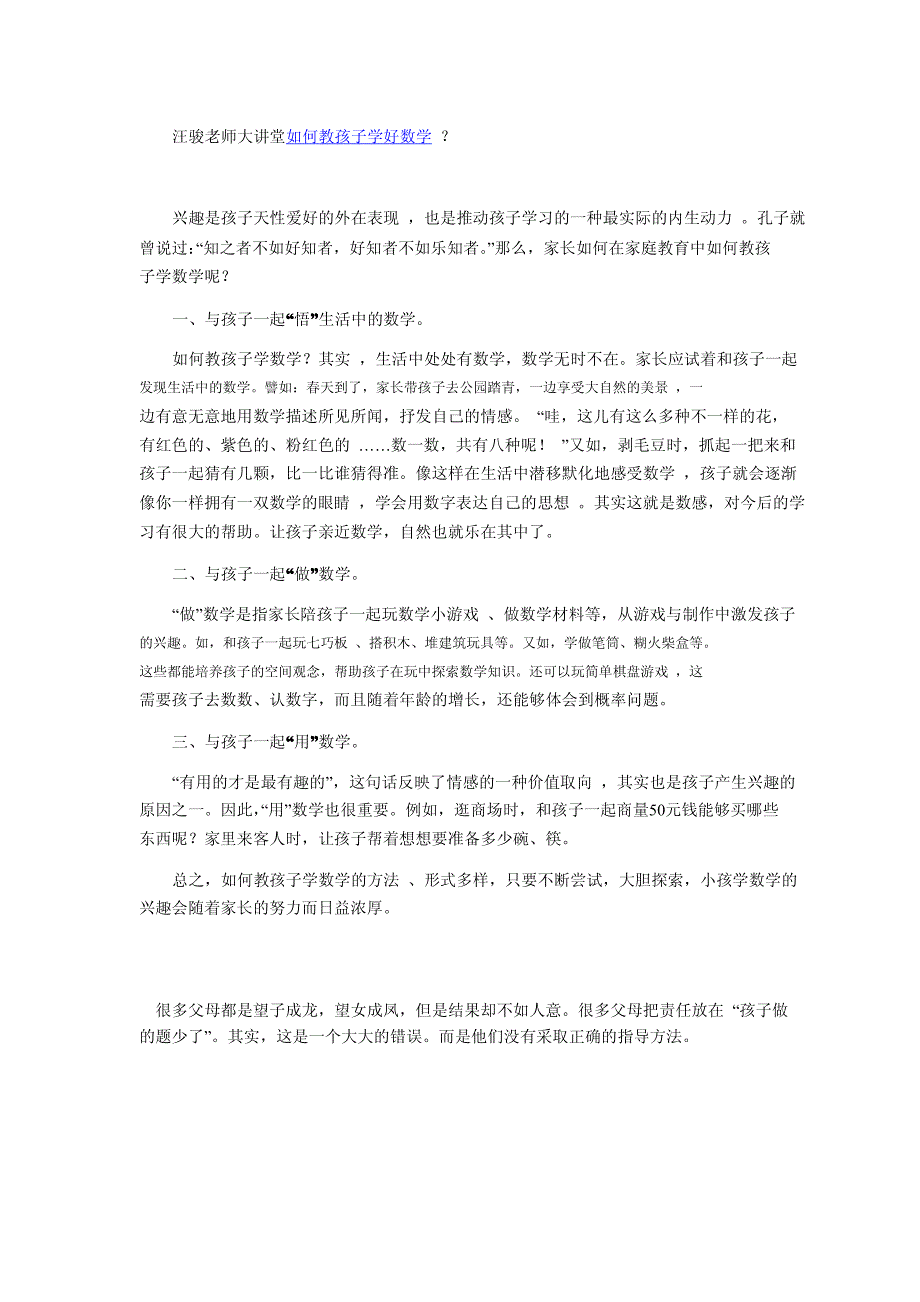 汪骏老师大讲堂如何教孩子学好数学 ？

兴趣是孩子天性爱好的外在表现 ，也是推动孩子学习的一种最实际的内生动力 。孔子就曾说过:“知之者不如好知者，好知者不如乐知者。”那么，家长如何在家庭教育中如何教孩子学数学呢？

一、与孩子一起“悟”生活中的数学。

如何教孩子学数学？其实 ，生活中处处有数学，数学无时不在。家长应试着和孩子一起发现生活中的数学。譬如：春天到了，家长带孩子去公园踏青，一边享受大自然的美景 ，一边有意无意地用数学描述所见所闻，抒发自己的情感。 “哇，这儿有这么多种不一样的花，有红色的、紫色的、粉红色的 ……数一数，共有八种呢！ ”又如，剥毛豆时，抓起一把来和孩子一起猜有几颗，比一比谁猜得准。像这样在生活中潜移默化地感受数学 ，孩子就会逐渐像你一样拥有一双数学的眼睛 ，学会用数字表达自己的思想 。其实这就是数感，对今后的学习有很大的帮助。让孩子亲近数学，自然也就乐在其中了。

二、与孩子一起“做”数学。

“做”数学是指家长陪孩子一起玩数学小游戏 、做数学材料等，从游戏与制作中激发孩子的兴趣。如，和孩子一起玩七巧板 、搭积木、堆建筑玩具等。又如，学做笔筒、糊火柴盒等。这些都能培养孩子的空间观念，帮助孩子在玩中探索数学知识。还可以玩简单棋盘游戏 ，这需要孩子去数数、认数字，而且随着年龄的增长，还能够体会到概率问题。

三、与孩子一起“用”数学。

“有用的才是最有趣的”，这句话反映了情感的一种价值取向 ，其实也是孩子产生兴趣的原因之一。因此,“用”数学也很重要。例如，逛商场时，和孩子一起商量50元钱能够买哪些东西呢？家里来客人时，让孩子帮着想想要准备多少碗、筷。

总之，如何教孩子学数学的方法 、形式多样，只要不断尝试，大胆探索，小孩学数学的兴趣会随着家长的努力而日益浓厚。

很多父母都是望子成龙，望女成凤，但是结果却不如人意。很多父母把责任放在 “孩子做的题少了”。其实，这是一个大大的错误。而是他们没有采取正确的指导方法。